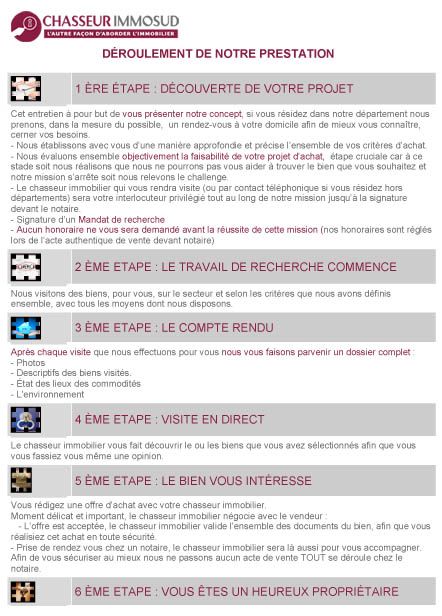 CHASSEUR IMMOSUD
L'AUTRE FAÇON D'ABORDER L'IMMOBILIER

DÉROULEMENT DE NOTRE PRESTATION

1 ÈRE ÉTAPE : DÉCOUVERTE DE VOTRE PROJET

Cet entretien à pour but de vous présenter notre concept, si vous résidez dans notre département nous prenons, dans la mesure du possible, un rendez-vous à votre domicile afin de mieux vous connaître, cerner vos besoins.
- Nous établissons avec vous d'une manière approfondie et précise l'ensemble de vos critères d'achat.
- Nous évaluons ensemble objectivement la faisabilité de votre projet d'achat, étape cruciale car à ce stade soit nous réalisons que nous ne pourrons pas vous aider à trouver le bien que vous souhaitez et notre mission s'arrête soit nous relevons le challenge.
- Le chasseur immobilier qui vous rendra visite (ou par contact téléphonique si vous résidez hors départements) sera votre interlocuteur privilégié tout au long de notre mission jusqu'à la signature devant le notaire.
- Signature d'un Mandat de recherche
- Aucun honoraire ne vous sera demandé avant la réussite de cette mission (nos honoraires sont réglés lors de l'acte authentique de vente devant notaire)

2 ÈME ETAPE : LE TRAVAIL DE RECHERCHE COMMENCE

Nous visitons des biens, pour vous, sur le secteur et selon les critères que nous avons définis ensemble, avec tous les moyens dont nous disposons.

3 ÈME ETAPE : LE COMPTE RENDU

Après chaque visite que nous effectuons pour vous nous vous faisons parvenir un dossier complet :
- Photos
- Descriptifs des biens visités.
- État des lieux des commodités
- L'environnement

4 ÈME ETAPE : VISITE EN DIRECT

Le chasseur immobilier vous fait découvrir le ou les biens que vous avez sélectionnés afin que vous vous fassiez vous même une opinion.

5 ÈME ETAPE : LE BIEN VOUS INTÉRESSE

Vous rédigez une offre d'achat avec votre chasseur immobilier.
Moment délicat et important, le chasseur immobilier négocie avec le vendeur :
- L'offre est acceptée, le chasseur immobilier valide l'ensemble des documents du bien, afin que vous réalisiez cet achat en toute sécurité.
- Prise de rendez vous chez un notaire, le chasseur immobilier sera là aussi pour vous accompagner. Afin de vous sécuriser au mieux nous ne passons aucun acte de vente TOUT se déroule chez le notaire.

6 ÈME ETAPE : VOUS ÊTES UN HEUREUX PROPRIÉTAIRE